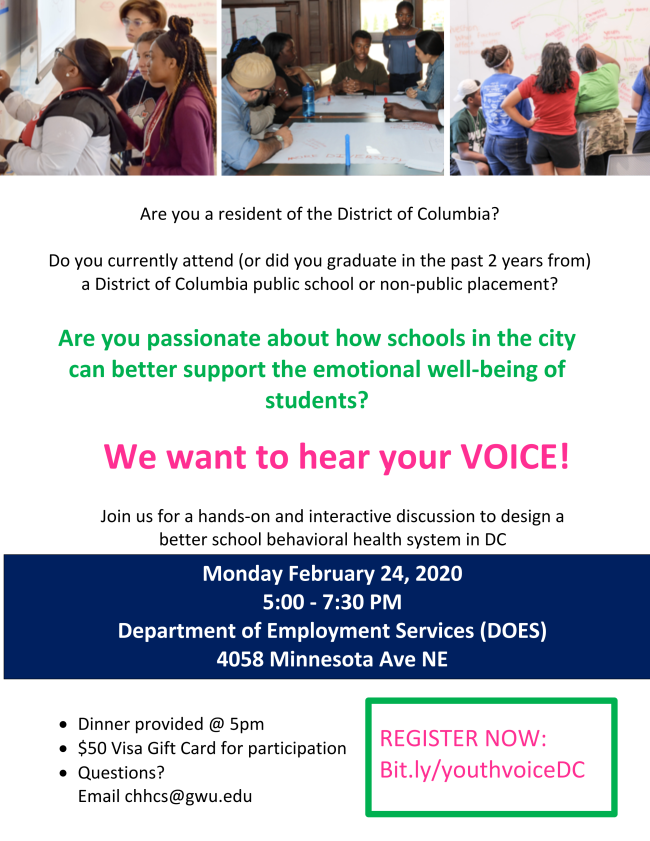 Are you a resident of the District of Columbia?

Do you currently attend (or did you graduate in the past 2 years from) a District of Columbia public school or non-public placement?

Are you passionate about how schools in the city can better support the emotional well-being of students?

We want to hear your VOICE!

Join us for a hands-on and interactive discussion to design a better school behavioral health system in DC

Monday February 24, 2020
5:00 - 7:30 PM
Department of Employment Services (DOES)
4058 Minnesota Ave NE

• Dinner provided @ 5pm
• $50 Visa Gift Card for participation
• Questions?
Email chhcs@gwu.edu

REGISTER NOW:
Bit.ly/youthvoiceDC